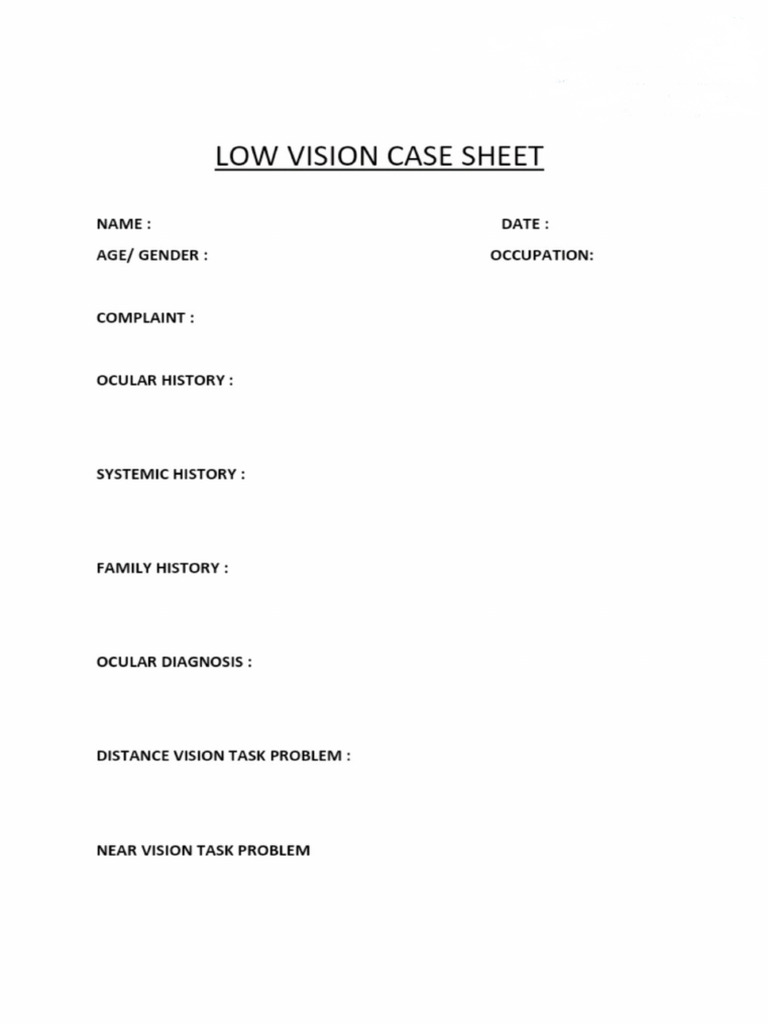 LOW VISION CASE SHEET

NAME :

DATE :

AGE/ GENDER :

OCCUPATION:

COMPLAINT :

OCULAR HISTORY :

SYSTEMIC HISTORY :

FAMILY HISTORY :

OCULAR DIAGNOSIS :

DISTANCE VISION TASK PROBLEM :

NEAR VISION TASK PROBLEM